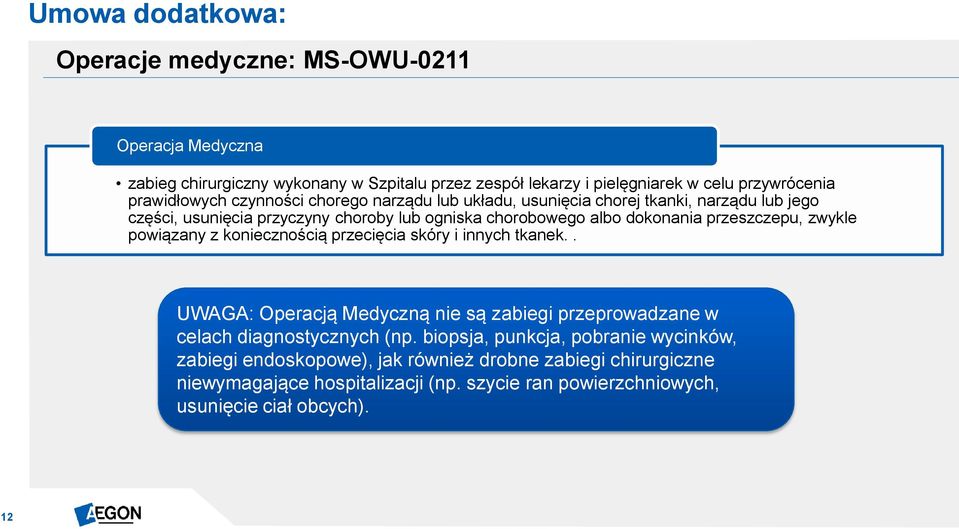 Umowa dodatkowa:

Operacje medyczne: MS-OWU-0211

Operacja Medyczna

• zabieg chirurgiczny wykonany w Szpitalu przez zespół lekarzy i pielęgniarek w celu przywrócenia prawidłowych czynności chorego narządu lub układu, usunięcia chorej tkanki, narządu lub jego części, usunięcia przyczyny choroby lub ogniska chorobowego albo dokonania przeszczepu, zwykle powiązany z koniecznością przecięcia skóry i innych tkanek. .

UWAGA: Operacją Medyczną nie są zabiegi przeprowadzane w celach diagnostycznych (np. biopsja, punkcja, pobranie wycinków, zabiegi endoskopowe), jak również drobne zabiegi chirurgiczne niewymagające hospitalizacji (np. szycie ran powierzchniowych, usunięcie ciał obcych).

12

AEGON